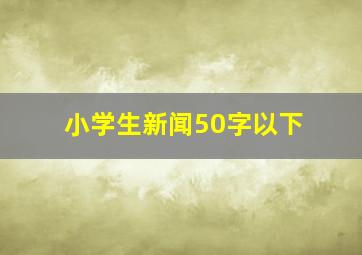 小学生新闻50字以下